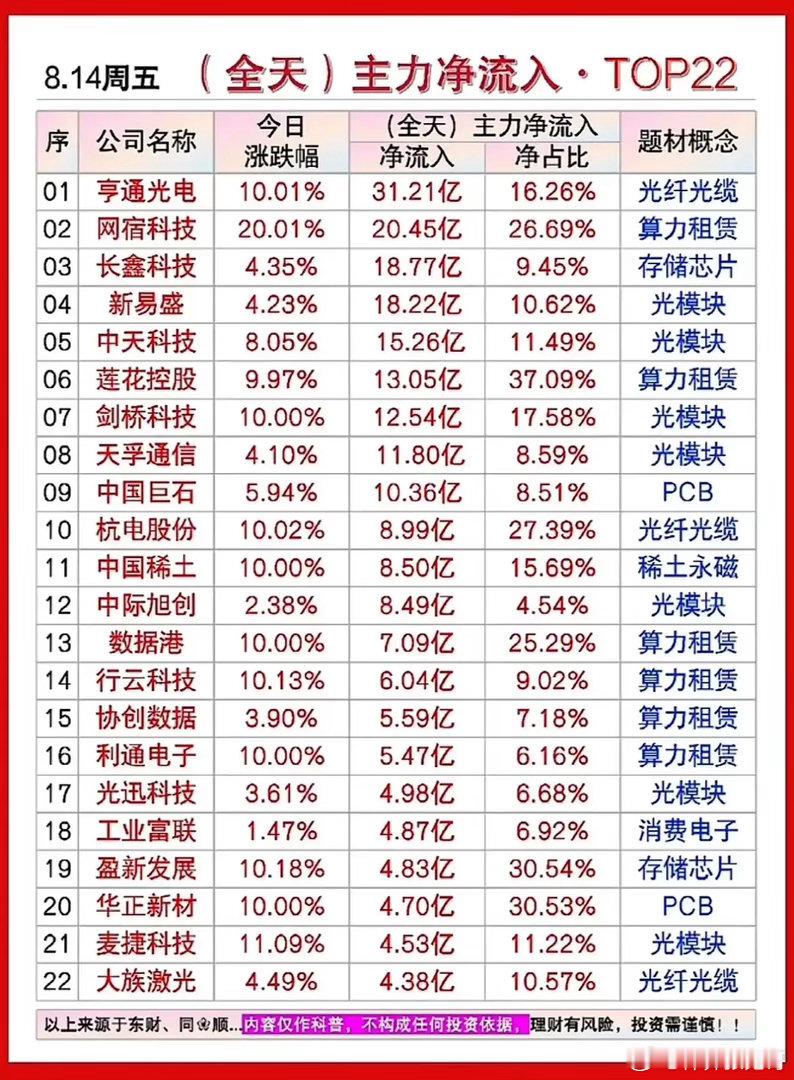 8.14周五 （全天）主力净流入 · TOP22

| 序 | 公司名称 | 今日涨跌幅 | （全天）主力净流入 净流入 | （全天）主力净流入 净占比 | 题材概念 |
|---|---|---|---|---|---|
| 01 | 亨通光电 | 10.01% | 31.21亿 | 16.26% | 光纤光缆 |
| 02 | 网宿科技 | 20.01% | 20.45亿 | 26.69% | 算力租赁 |
| 03 | 长鑫科技 | 4.35% | 18.77亿 | 9.45% | 存储芯片 |
| 04 | 新易盛 | 4.23% | 18.22亿 | 10.62% | 光模块 |
| 05 | 中天科技 | 8.05% | 15.26亿 | 11.49% | 光模块 |
| 06 | 莲花控股 | 9.97% | 13.05亿 | 37.09% | 算力租赁 |
| 07 | 剑桥科技 | 10.00% | 12.54亿 | 17.58% | 光模块 |
| 08 | 天孚通信 | 4.10% | 11.80亿 | 8.59% | 光模块 |
| 09 | 中国巨石 | 5.94% | 10.36亿 | 8.51% | PCB |
| 10 | 杭电股份 | 10.02% | 8.99亿 | 27.39% | 光纤光缆 |
| 11 | 中国稀土 | 10.00% | 8.50亿 | 15.69% | 稀土永磁 |
| 12 | 中际旭创 | 2.38% | 8.49亿 | 4.54% | 光模块 |
| 13 | 数据港 | 10.00% | 7.09亿 | 25.29% | 算力租赁 |
| 14 | 行云科技 | 10.13% | 6.04亿 | 9.02% | 算力租赁 |
| 15 | 协创数据 | 3.90% | 5.59亿 | 7.18% | 算力租赁 |
| 16 | 利通电子 | 10.00% | 5.47亿 | 6.16% | 算力租赁 |
| 17 | 光迅科技 | 3.61% | 4.98亿 | 6.68% | 光模块 |
| 18 | 工业富联 | 1.47% | 4.87亿 | 6.92% | 消费电子 |
| 19 | 盈新发展 | 10.18% | 4.83亿 | 30.54% | 存储芯片 |
| 20 | 华正新材 | 10.00% | 4.70亿 | 30.53% | PCB |
| 21 | 麦捷科技 | 11.09% | 4.53亿 | 11.22% | 光模块 |
| 22 | 大族激光 | 4.49% | 4.38亿 | 10.57% | 光纤光缆 |

以上来源于东财、同花顺...内容仅作科普，不构成任何投资依据，理财有风险，投资需谨慎！！